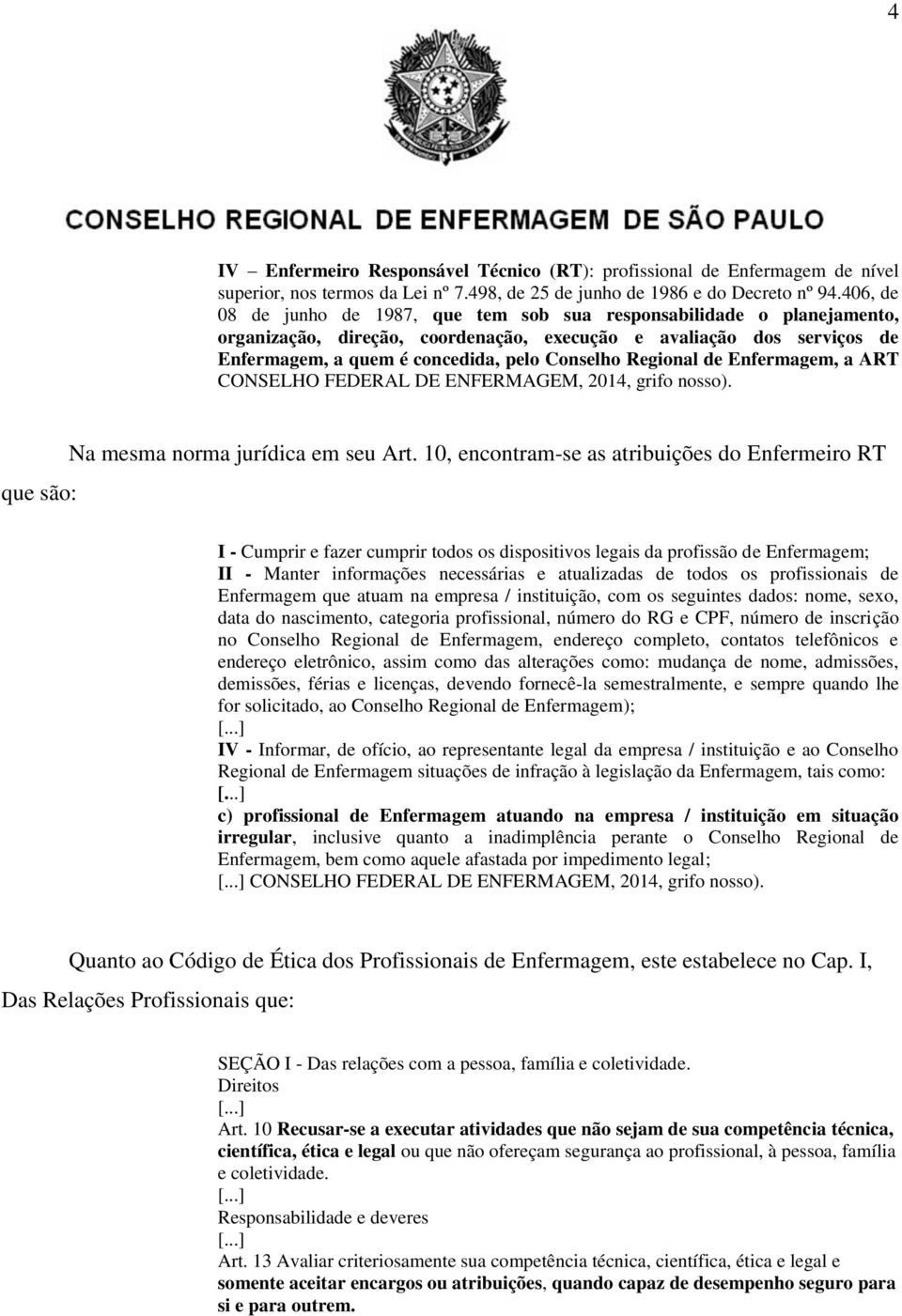 4

CONSELHO REGIONAL DE ENFERMAGEM DE SÃO PAULO

IV – Enfermeiro Responsável Técnico (RT): profissional de Enfermagem de nível superior, nos termos da Lei nº 7.498, de 25 de junho de 1986 e do Decreto nº 94.406, de 08 de junho de 1987, que tem sob sua responsabilidade o planejamento, organização, direção, coordenação, execução e avaliação dos serviços de Enfermagem, a quem é concedida, pelo Conselho Regional de Enfermagem, a ART CONSELHO FEDERAL DE ENFERMAGEM, 2014, grifo nosso).

Na mesma norma jurídica em seu Art. 10, encontram-se as atribuições do Enfermeiro RT que são:

I - Cumprir e fazer cumprir todos os dispositivos legais da profissão de Enfermagem;
II - Manter informações necessárias e atualizadas de todos os profissionais de Enfermagem que atuam na empresa / instituição, com os seguintes dados: nome, sexo, data do nascimento, categoria profissional, número do RG e CPF, número de inscrição no Conselho Regional de Enfermagem, endereço completo, contatos telefônicos e endereço eletrônico, assim como das alterações como: mudança de nome, admissões, demissões, férias e licenças, devendo fornecê-la semestralmente, e sempre quando lhe for solicitado, ao Conselho Regional de Enfermagem);
[...]
IV - Informar, de ofício, ao representante legal da empresa / instituição e ao Conselho Regional de Enfermagem situações de infração à legislação da Enfermagem, tais como:
[...]
c) profissional de Enfermagem atuando na empresa / instituição em situação irregular, inclusive quanto a inadimplência perante o Conselho Regional de Enfermagem, bem como aquele afastada por impedimento legal;
[...] CONSELHO FEDERAL DE ENFERMAGEM, 2014, grifo nosso).

Quanto ao Código de Ética dos Profissionais de Enfermagem, este estabelece no Cap. I, Das Relações Profissionais que:

SEÇÃO I - Das relações com a pessoa, família e coletividade.
Direitos
[...]
Art. 10 Recusar-se a executar atividades que não sejam de sua competência técnica, científica, ética e legal ou que não ofereçam segurança ao profissional, à pessoa, família e coletividade.
[...]
Responsabilidade e deveres
[...]
Art. 13 Avaliar criteriosamente sua competência técnica, científica, ética e legal e somente aceitar encargos ou atribuições, quando capaz de desempenho seguro para si e para outrem.